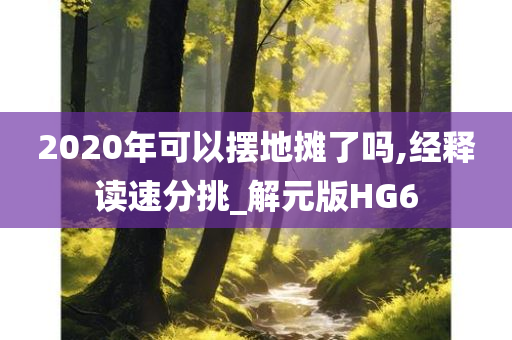 2020年可以摆地摊了吗,经释读速分挑_解元版HG6